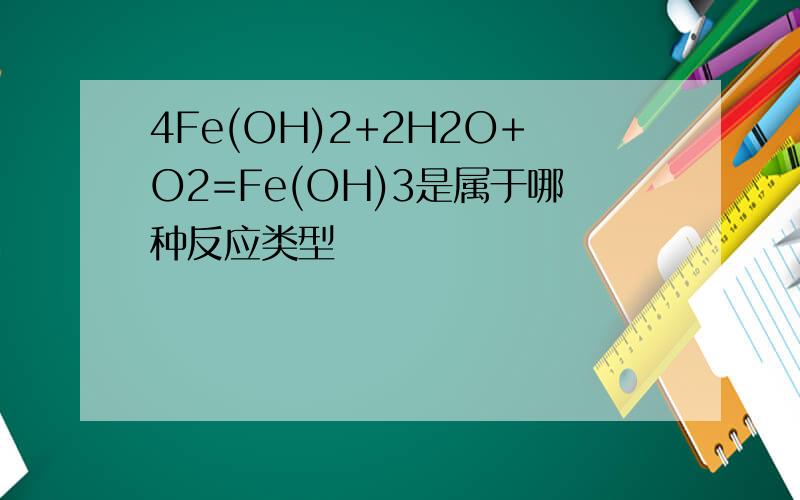 4Fe(OH)2+2H2O+O2=Fe(OH)3是属于哪种反应类型